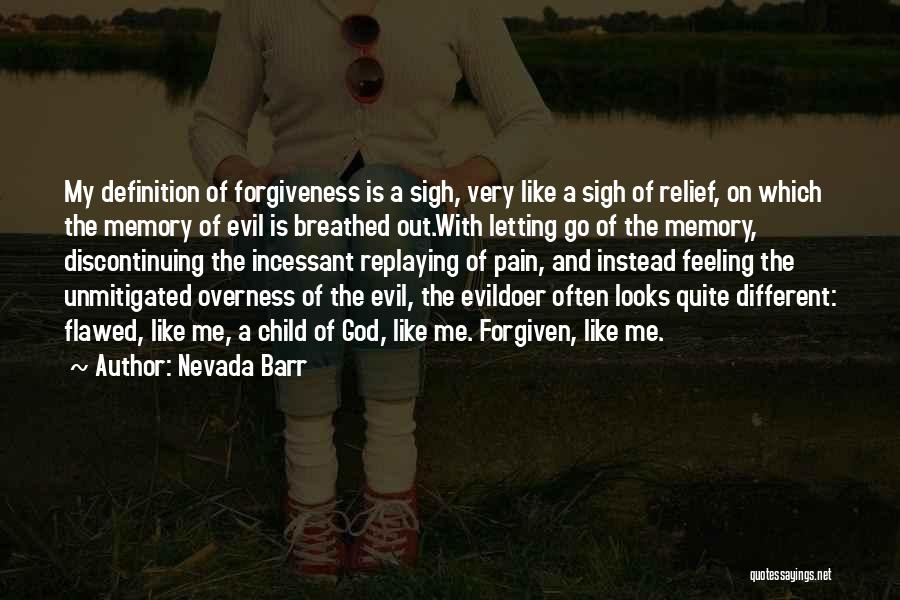 My definition of forgiveness is a sigh, very like a sigh of relief, on which the memory of evil is breathed out.With letting go of the memory, discontinuing the incessant replaying of pain, and instead feeling the unmitigated overness of the evil, the evildoer often looks quite different: flawed, like me, a child of God, like me. Forgiven, like me.

~ Author: Nevada Barr

quotessayings.net